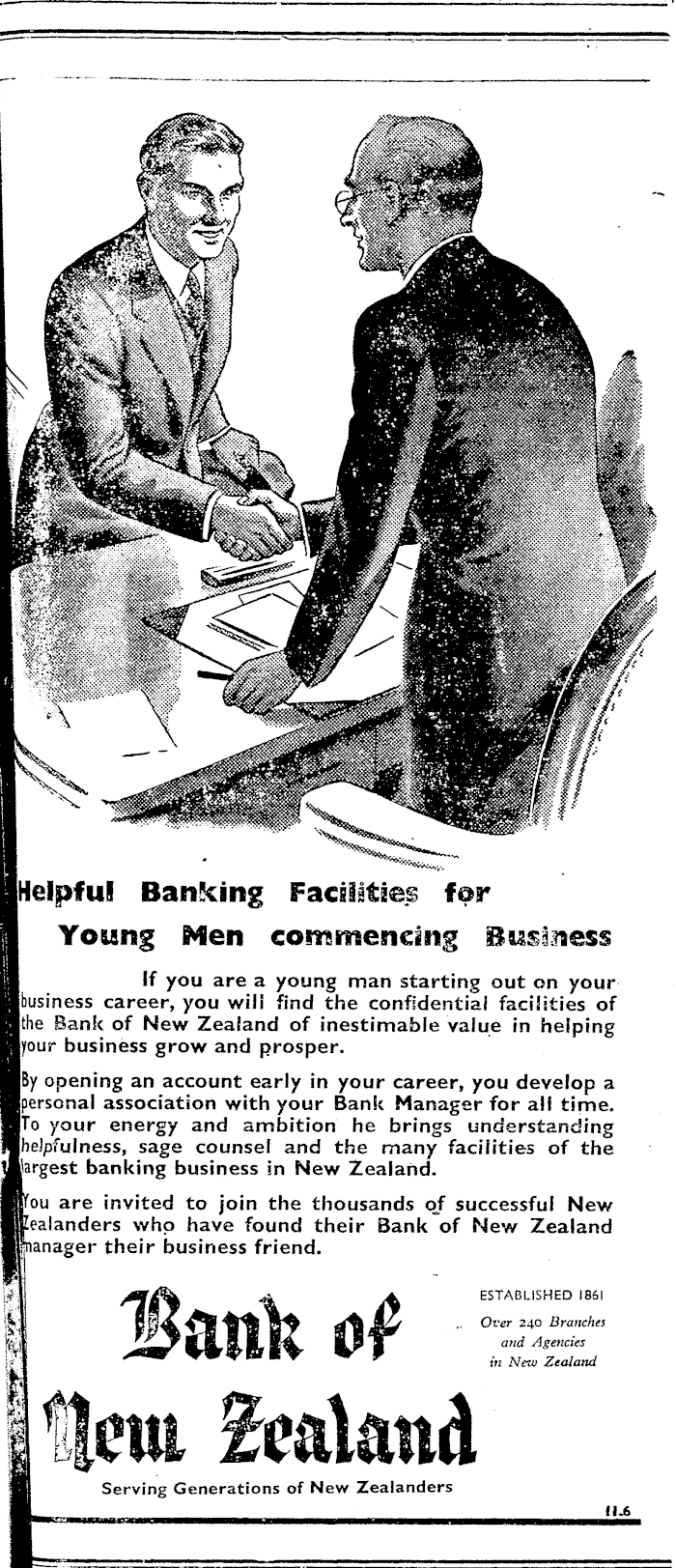 Helpful Banking Facilities for Young Men commencing Business

If you are a young man starting out on your business career, you will find the confidential facilities of the Bank of New Zealand of inestimable value in helping your business grow and prosper.

By opening an account early in your career, you develop a personal association with your Bank Manager for all time. To your energy and ambition he brings understanding helpfulness, sage counsel and the many facilities of the largest banking business in New Zealand.

You are invited to join the thousands of successful New Zealanders who have found their Bank of New Zealand manager their business friend.

Bank of New Zealand

ESTABLISHED 1861
Over 240 Branches and Agencies in New Zealand

Serving Generations of New Zealanders

11.6